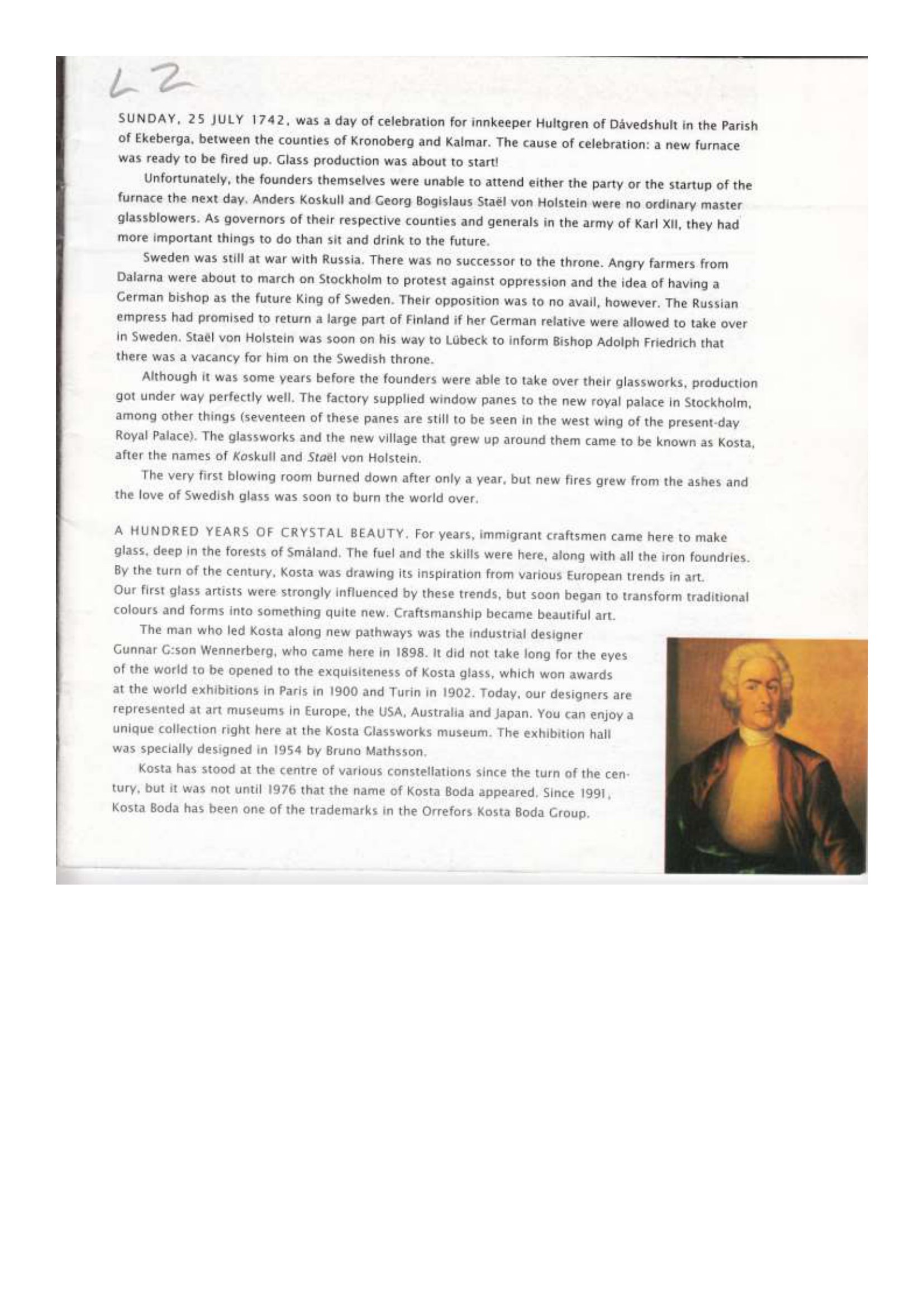 L2

SUNDAY, 25 JULY 1742, was a day of celebration for innkeeper Hultgren of Dåvedshult in the Parish of Ekeberga, between the counties of Kronoberg and Kalmar. The cause of celebration: a new furnace was ready to be fired up. Glass production was about to start!

Unfortunately, the founders themselves were unable to attend either the party or the startup of the furnace the next day. Anders Koskull and Georg Bogislaus Staël von Holstein were no ordinary master glassblowers. As governors of their respective counties and generals in the army of Karl XII, they had more important things to do than sit and drink to the future.

Sweden was still at war with Russia. There was no successor to the throne. Angry farmers from Dalarna were about to march on Stockholm to protest against oppression and the idea of having a German bishop as the future King of Sweden. Their opposition was to no avail, however. The Russian empress had promised to return a large part of Finland if her German relative were allowed to take over in Sweden. Staël von Holstein was soon on his way to Lübeck to inform Bishop Adolph Friedrich that there was a vacancy for him on the Swedish throne.

Although it was some years before the founders were able to take over their glassworks, production got under way perfectly well. The factory supplied window panes to the new royal palace in Stockholm, among other things (seventeen of these panes are still to be seen in the west wing of the present-day Royal Palace). The glassworks and the new village that grew up around them came to be known as Kosta, after the names of Koskull and Staël von Holstein.

The very first blowing room burned down after only a year, but new fires grew from the ashes and the love of Swedish glass was soon to burn the world over.

A HUNDRED YEARS OF CRYSTAL BEAUTY. For years, immigrant craftsmen came here to make glass, deep in the forests of Småland. The fuel and the skills were here, along with all the iron foundries. By the turn of the century, Kosta was drawing its inspiration from various European trends in art. Our first glass artists were strongly influenced by these trends, but soon began to transform traditional colours and forms into something quite new. Craftsmanship became beautiful art.

The man who led Kosta along new pathways was the industrial designer Gunnar G:son Wennerberg, who came here in 1898. It did not take long for the eyes of the world to be opened to the exquisiteness of Kosta glass, which won awards at the world exhibitions in Paris in 1900 and Turin in 1902. Today, our designers are represented at art museums in Europe, the USA, Australia and Japan. You can enjoy a unique collection right here at the Kosta Glassworks museum. The exhibition hall was specially designed in 1954 by Bruno Mathsson.

Kosta has stood at the centre of various constellations since the turn of the century, but it was not until 1976 that the name of Kosta Boda appeared. Since 1991, Kosta Boda has been one of the trademarks in the Orrefors Kosta Boda Group.